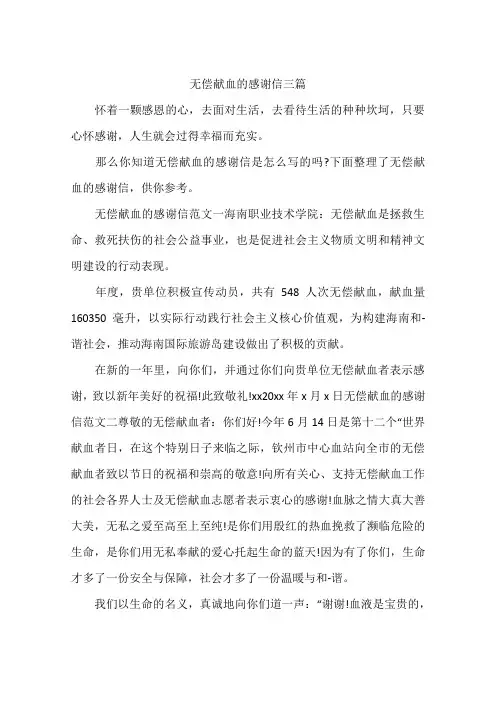 无偿献血的感谢信三篇

怀着一颗感恩的心，去面对生活，去看待生活的种种坎坷，只要心怀感谢，人生就会过得幸福而充实。

那么你知道无偿献血的感谢信是怎么写的吗?下面整理了无偿献血的感谢信，供你参考。

无偿献血的感谢信范文一海南职业技术学院：无偿献血是拯救生命、救死扶伤的社会公益事业，也是促进社会主义物质文明和精神文明建设的行动表现。

年度，贵单位积极宣传动员，共有 548 人次无偿献血，献血量 160350 毫升，以实际行动践行社会主义核心价值观，为构建海南和-谐社会，推动海南国际旅游岛建设做出了积极的贡献。

在新的一年里，向你们，并通过你们向贵单位无偿献血者表示感谢，致以新年美好的祝福!此致敬礼!xx20xx 年 x 月 x 日无偿献血的感谢信范文二尊敬的无偿献血者：你们好!今年 6 月 14 日是第十二个“世界献血者日，在这个特别日子来临之际，钦州市中心血站向全市的无偿献血者致以节日的祝福和崇高的敬意!向所有关心、支持无偿献血工作的社会各界人士及无偿献血志愿者表示衷心的感谢!血脉之情大真大善大美，无私之爱至高至上至纯!是你们用殷红的热血挽救了濒临危险的生命，是你们用无私奉献的爱心托起生命的蓝天!因为有了你们，生命才多了一份安全与保障，社会才多了一份温暖与和-谐。

我们以生命的名义，真诚地向你们道一声：“谢谢!血液是宝贵的，